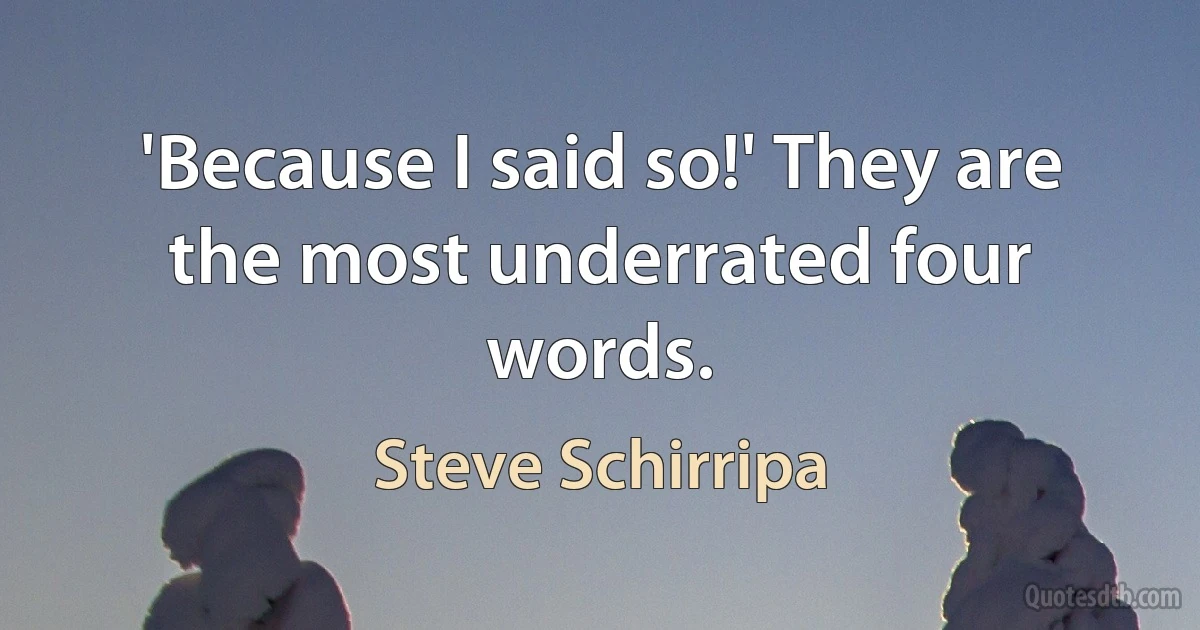 'Because I said so!' They are the most underrated four words.

Steve Schirripa

Quotesdtb.com